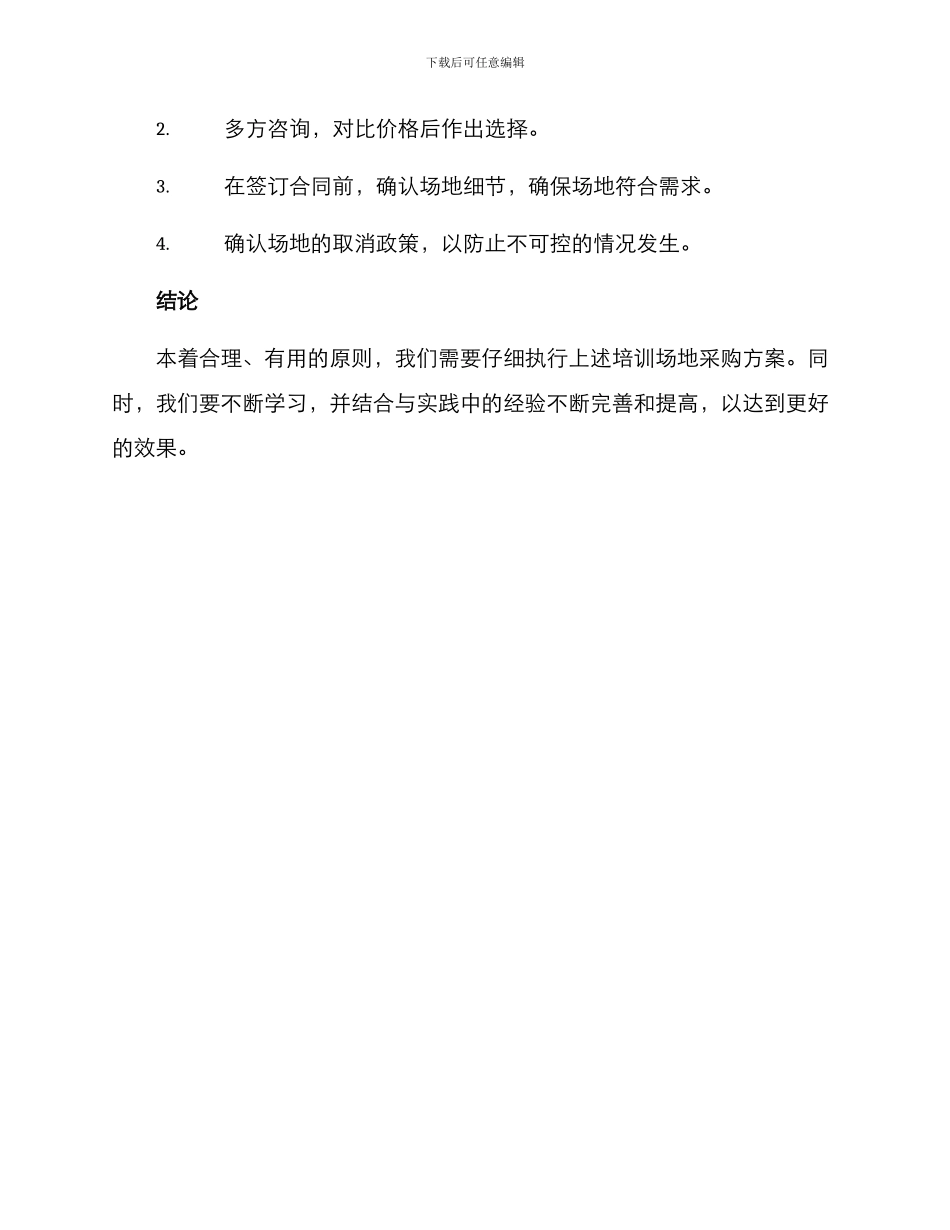 下载后可任意编辑

2. 多方咨询，对比价格后作出选择。

3. 在签订合同前，确认场地细节，确保场地符合需求。

4. 确认场地的取消政策，以防止不可控的情况发生。

结论

本着合理、有用的原则，我们需要仔细执行上述培训场地采购方案。同时，我们要不断学习，并结合与实践中的经验不断完善和提高，以达到更好的效果。